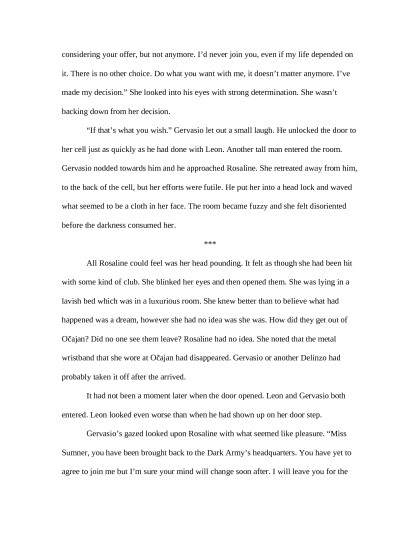 considering your offer, but not anymore. I'd never join you, even if my life depended on it. There is no other choice. Do what you want with me, it doesn't matter anymore. I've made my decision." She looked into his eyes with strong determination. She wasn't backing down from her decision.

"If that's what you wish." Gervasio let out a small laugh. He unlocked the door to her cell just as quickly as he had done with Leon. Another tall man entered the room. Gervasio nodded towards him and he approached Rosaline. She retreated away from him, to the back of the cell, but her efforts were futile. He put her into a head lock and waved what seemed to be a cloth in her face. The room became fuzzy and she felt disoriented before the darkness consumed her.

***

All Rosaline could feel was her head pounding. It felt as though she had been hit with some kind of club. She blinked her eyes and then opened them. She was lying in a lavish bed which was in a luxurious room. She knew better than to believe what had happened was a dream, however she had no idea was she was. How did they get out of Očajan? Did no one see them leave? Rosaline had no idea. She noted that the metal wristband that she wore at Očajan had disappeared. Gervasio or another Delinzo had probably taken it off after the arrived.

It had not been a moment later when the door opened. Leon and Gervasio both entered. Leon looked even worse than when he had shown up on her door step.

Gervasio's gazed looked upon Rosaline with what seemed like pleasure. "Miss Sumner, you have been brought back to the Dark Army's headquarters. You have yet to agree to join me but I'm sure your mind will change soon after. I will leave you for the